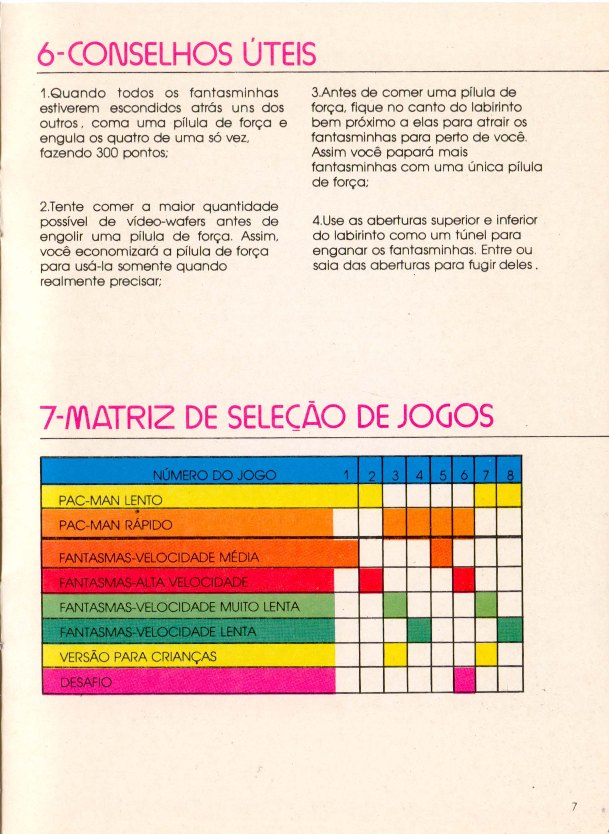 6-CONSELHOS ÚTEIS

1.Quando todos os fantasminhas estiverem escondidos atrás uns dos outros, coma uma pílula de força e engula os quatro de uma só vez, fazendo 300 pontos;

2.Tente comer a maior quantidade possível de vídeo-wafers antes de engolir uma pílula de força. Assim, você economizará a pílula de força para usá-la somente quando realmente precisar;

3.Antes de comer uma pílula de força, fique no canto do labirinto bem próximo a elas para atrair os fantasminhas para perto de você. Assim você papará mais fantasminhas com uma única pílula de força;

4.Use as aberturas superior e inferior do labirinto como um túnel para enganar os fantasminhas. Entre ou saia das aberturas para fugir deles.

7-MATRIZ DE SELEÇÃO DE JOGOS

| NÚMERO DO JOGO | 1 | 2 | 3 | 4 | 5 | 6 | 7 | 8 |
|---|---|---|---|---|---|---|---|---|
| PAC-MAN LENTO | | | | | | | | |
| PAC-MAN RÁPIDO | | | | | | | | |
| FANTASMAS-VELOCIDADE MÉDIA | | | | | | | | |
| FANTASMAS-ALTA VELOCIDADE | | | | | | | | |
| FANTASMAS-VELOCIDADE MUITO LENTA | | | | | | | | |
| FANTASMAS-VELOCIDADE LENTA | | | | | | | | |
| VERSÃO PARA CRIANÇAS | | | | | | | | |
| DESAFIO | | | | | | | | |

7